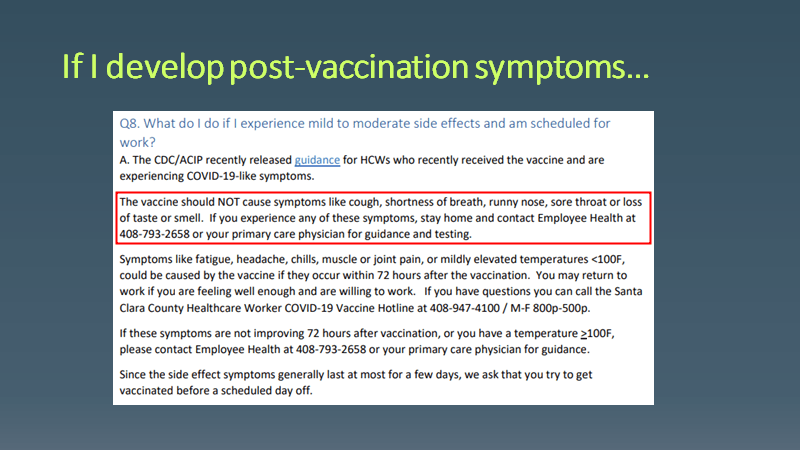 If I develop post-vaccination symptoms…

Q8. What do I do if I experience mild to moderate side effects and am scheduled for work?

A. The CDC/ACIP recently released guidance for HCWs who recently received the vaccine and are experiencing COVID-19-like symptoms.

The vaccine should NOT cause symptoms like cough, shortness of breath, runny nose, sore throat or loss of taste or smell. If you experience any of these symptoms, stay home and contact Employee Health at 408-793-2658 or your primary care physician for guidance and testing.

Symptoms like fatigue, headache, chills, muscle or joint pain, or mildly elevated temperatures <100F, could be caused by the vaccine if they occur within 72 hours after the vaccination. You may return to work if you are feeling well enough and are willing to work. If you have questions you can call the Santa Clara County Healthcare Worker COVID-19 Vaccine Hotline at 408-947-4100 / M-F 800p-500p.

If these symptoms are not improving 72 hours after vaccination, or you have a temperature $\geq$100F, please contact Employee Health at 408-793-2658 or your primary care physician for guidance.

Since the side effect symptoms generally last at most for a few days, we ask that you try to get vaccinated before a scheduled day off.